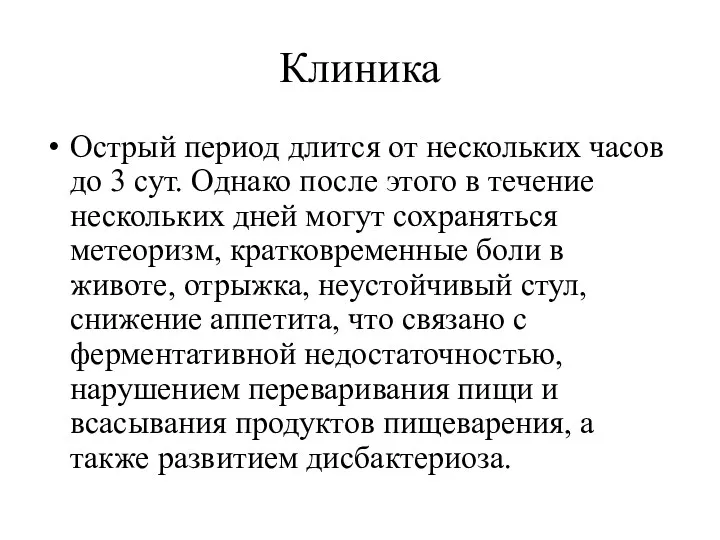 Клиника

• Острый период длится от нескольких часов до 3 сут. Однако после этого в течение нескольких дней могут сохраняться метеоризм, кратковременные боли в животе, отрыжка, неустойчивый стул, снижение аппетита, что связано с ферментативной недостаточностью, нарушением переваривания пищи и всасывания продуктов пищеварения, а также развитием дисбактериоза.